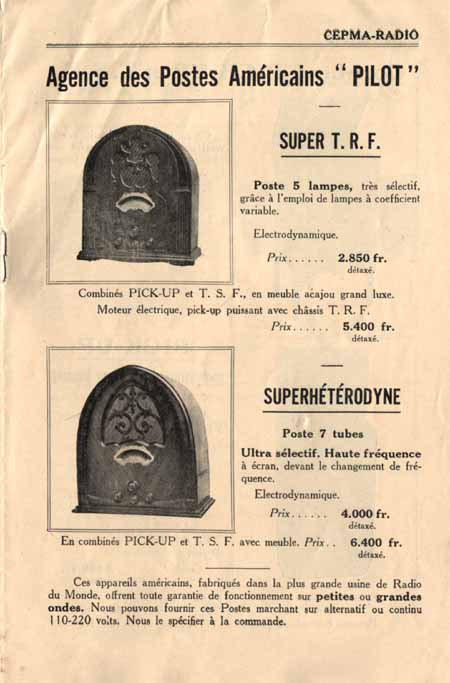 CEPMA-RADIO

Agence des Postes Américains "PILOT"

SUPER T. R. F.

Poste 5 lampes, très sélectif, grâce à l'emploi de lampes à coefficient variable.

Electrodynamique.

Prix 2.850 fr.
détaxé.

Combinés PICK-UP et T. S. F., en meuble acajou grand luxe. Moteur électrique, pick-up puissant avec châssis T. R. F.

Prix 5.400 fr.
détaxé.

SUPERHÉTÉRODYNE

Poste 7 tubes

Ultra sélectif. Haute fréquence à écran, devant le changement de fréquence.

Electrodynamique.

Prix 4.000 fr.
détaxé.

En combinés PICK-UP et T. S. F. avec meuble. Prix 6.400 fr.
détaxé.

Ces appareils américains, fabriqués dans la plus grande usine de Radio du Monde, offrent toute garantie de fonctionnement sur petites ou grandes ondes. Nous pouvons fournir ces Postes marchant sur alternatif ou continu 110-220 volts. Nous le spécifier à la commande.